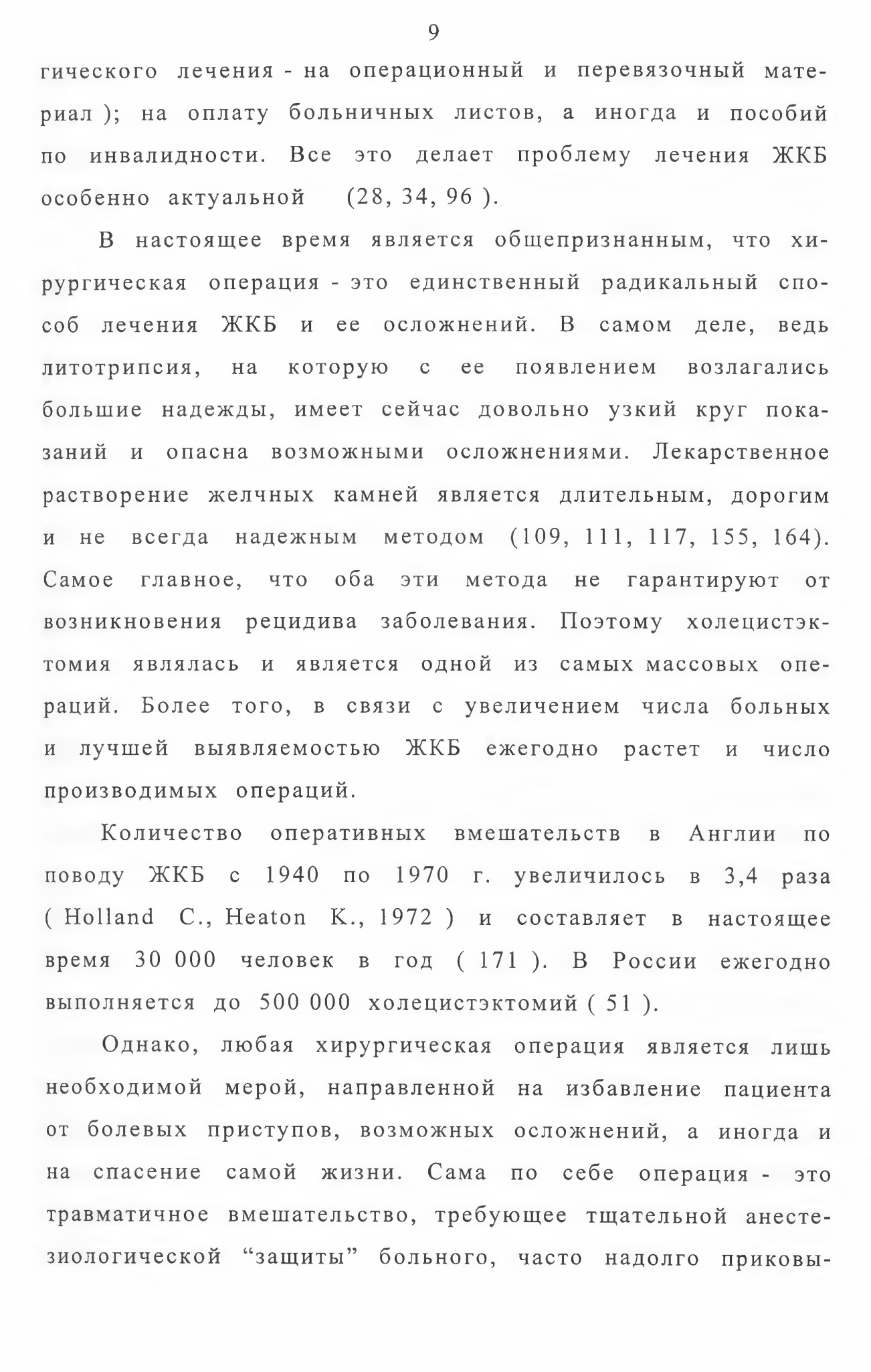 9

гического лечения - на операционный и перевязочный материал ); на оплату больничных листов, а иногда и пособий по инвалидности. Все это делает проблему лечения ЖКБ особенно актуальной  (28, 34, 96 ).

В настоящее время является общепризнанным, что хирургическая операция - это единственный радикальный способ лечения ЖКБ и ее осложнений. В самом деле, ведь литотрипсия, на которую с ее появлением возлагались большие надежды, имеет сейчас довольно узкий круг показаний и опасна возможными осложнениями. Лекарственное растворение желчных камней является длительным, дорогим и не всегда надежным методом (109, 111, 117, 155, 164). Самое главное, что оба эти метода не гарантируют от возникновения рецидива заболевания. Поэтому холецистэктомия являлась и является одной из самых массовых операций. Более того, в связи с увеличением числа больных и лучшей выявляемостью ЖКБ ежегодно растет и число производимых операций.

Количество оперативных вмешательств в Англии по поводу ЖКБ с 1940 по 1970 г. увеличилось в 3,4 раза ( Holland C., Heaton K., 1972 ) и составляет в настоящее время 30 000 человек в год ( 171 ). В России ежегодно выполняется до 500 000 холецистэктомий ( 51 ).

Однако, любая хирургическая операция является лишь необходимой мерой, направленной на избавление пациента от болевых приступов, возможных осложнений, а иногда и на спасение самой жизни. Сама по себе операция - это травматичное вмешательство, требующее тщательной анестезиологической “защиты” больного, часто надолго приковы-